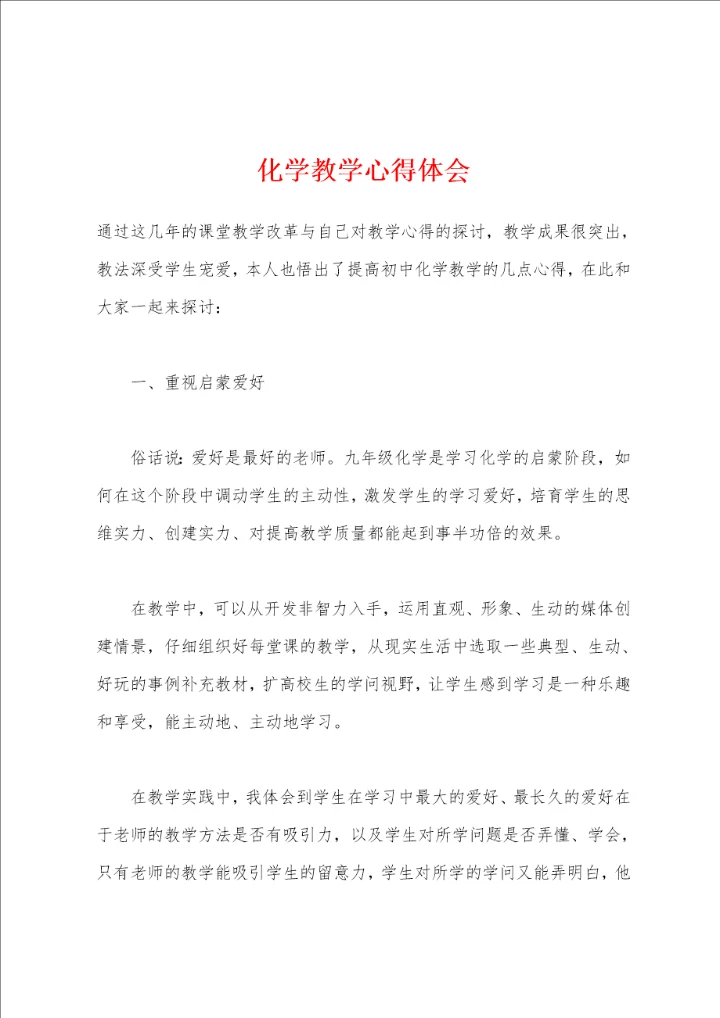 化学教学心得体会

通过这几年的课堂教学改革与自己对教学心得的探讨，教学成果很突出，教法深受学生宠爱，本人也悟出了提高初中化学教学的几点心得，在此和大家一起来探讨：

一、重视启蒙爱好

俗话说：爱好是最好的老师。九年级化学是学习化学的启蒙阶段，如何在这个阶段中调动学生的主动性，激发学生的学习爱好，培育学生的思维实力、创建实力、对提高教学质量都能起到事半功倍的效果。

在教学中，可以从开发非智力入手，运用直观、形象、生动的媒体创建情景，仔细组织好每堂课的教学，从现实生活中选取一些典型、生动、好玩的事例补充教材，扩高校生的学问视野，让学生感到学习是一种乐趣和享受，能主动地、主动地学习。

在教学实践中，我体会到学生在学习中最大的爱好、最长久的爱好在于老师的教学方法是否有吸引力，以及学生对所学问题是否弄懂、学会，只有老师的教学能吸引学生的留意力，学生对所学的学问又能弄明白，他